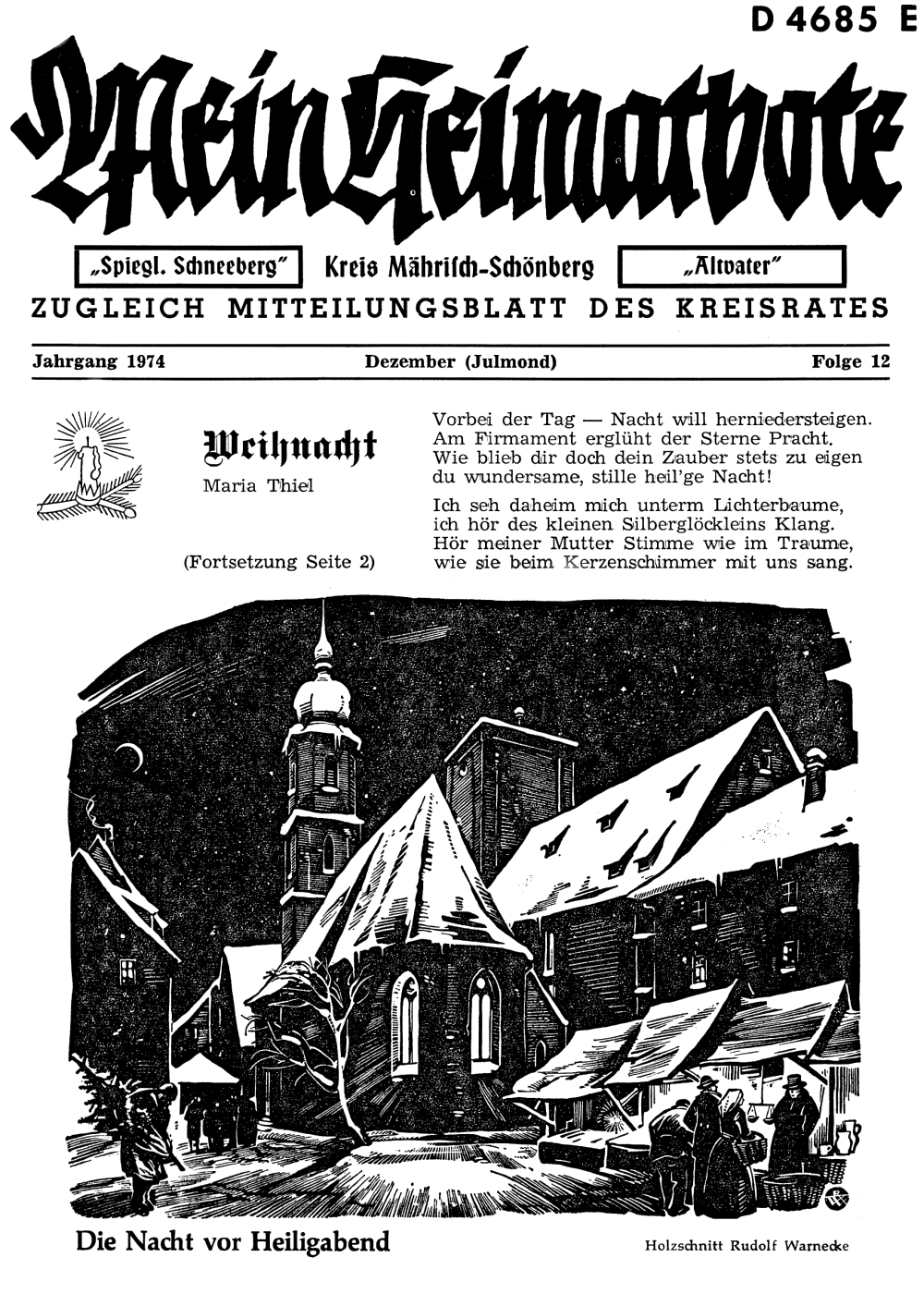 D 4685 E

Mein Heimatbote

„Spiegl. Schneeberg" Kreis Mährisch-Schönberg „Altvater"

ZUGLEICH MITTEILUNGSBLATT DES KREISRATES

Jahrgang 1974 Dezember (Julmond) Folge 12

Weihnacht
Maria Thiel

(Fortsetzung Seite 2)

Vorbei der Tag — Nacht will herniedersteigen.
Am Firmament erglüht der Sterne Pracht.
Wie blieb dir doch dein Zauber stets zu eigen
du wundersame, stille heil'ge Nacht!

Ich seh daheim mich unterm Lichterbaume,
ich hör des kleinen Silberglöckleins Klang.
Hör meiner Mutter Stimme wie im Traume,
wie sie beim Kerzenschimmer mit uns sang.

Die Nacht vor Heiligabend

Holzschnitt Rudolf Warnecke